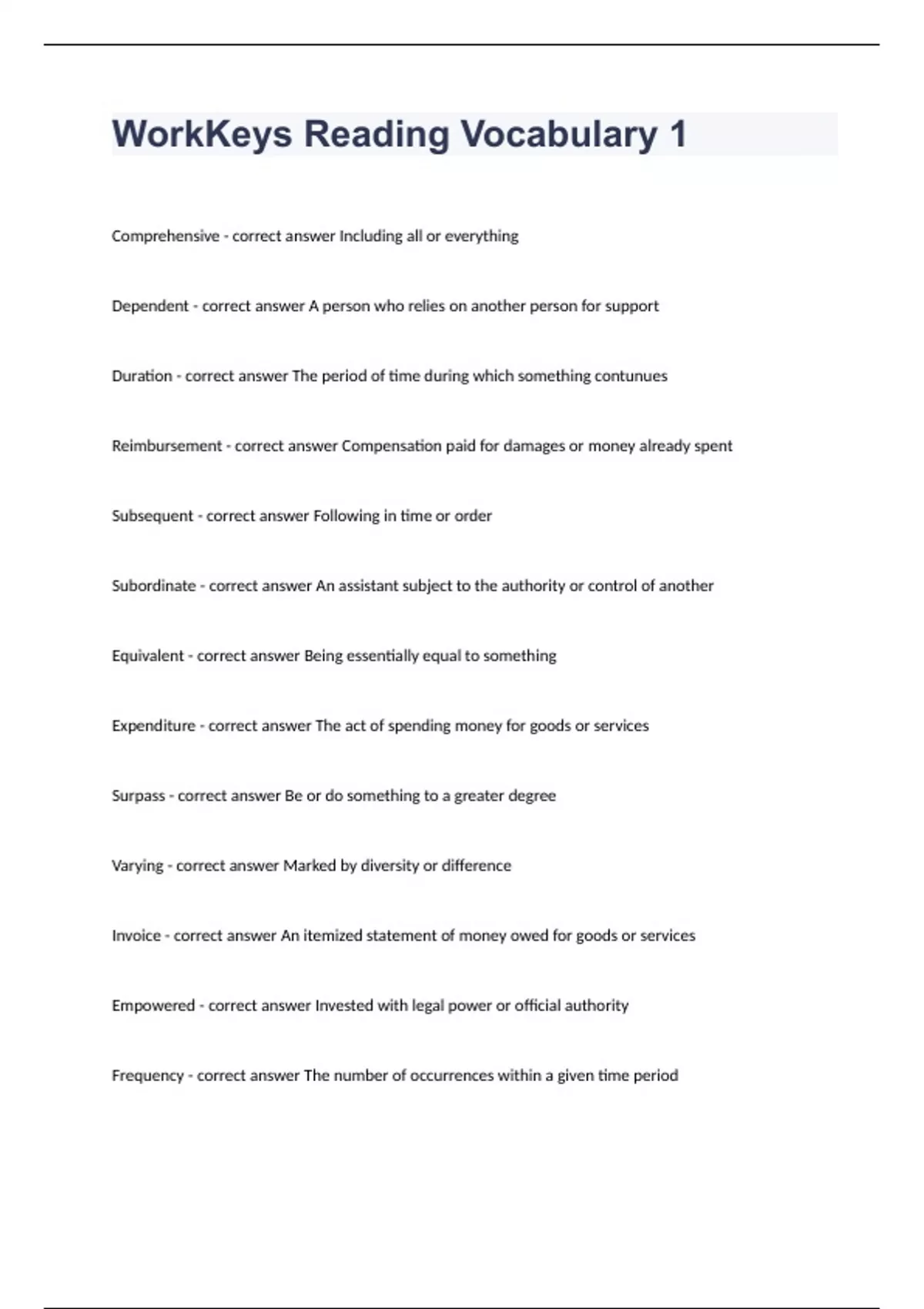 WorkKeys Reading Vocabulary 1

Comprehensive - correct answer Including all or everything

Dependent - correct answer A person who relies on another person for support

Duration - correct answer The period of time during which something contunues

Reimbursement - correct answer Compensation paid for damages or money already spent

Subsequent - correct answer Following in time or order

Subordinate - correct answer An assistant subject to the authority or control of another

Equivalent - correct answer Being essentially equal to something

Expenditure - correct answer The act of spending money for goods or services

Surpass - correct answer Be or do something to a greater degree

Varying - correct answer Marked by diversity or difference

Invoice - correct answer An itemized statement of money owed for goods or services

Empowered - correct answer Invested with legal power or official authority

Frequency - correct answer The number of occurrences within a given time period